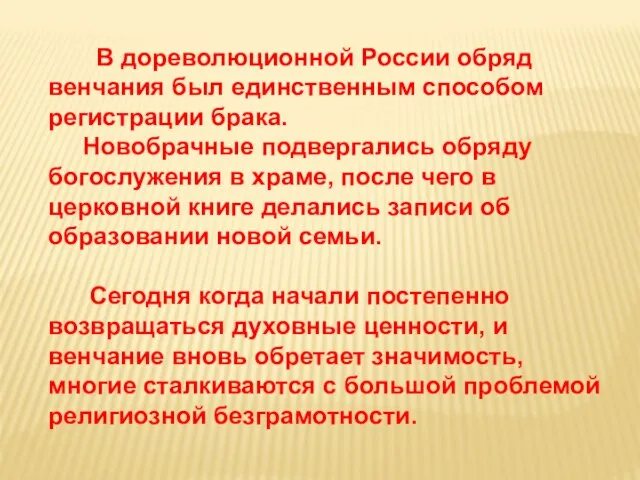 В дореволюционной России обряд венчания был единственным способом регистрации брака.

Новобрачные подвергались обряду богослужения в храме, после чего в церковной книге делались записи об образовании новой семьи.

Сегодня когда начали постепенно возвращаться духовные ценности, и венчание вновь обретает значимость, многие сталкиваются с большой проблемой религиозной безграмотности.